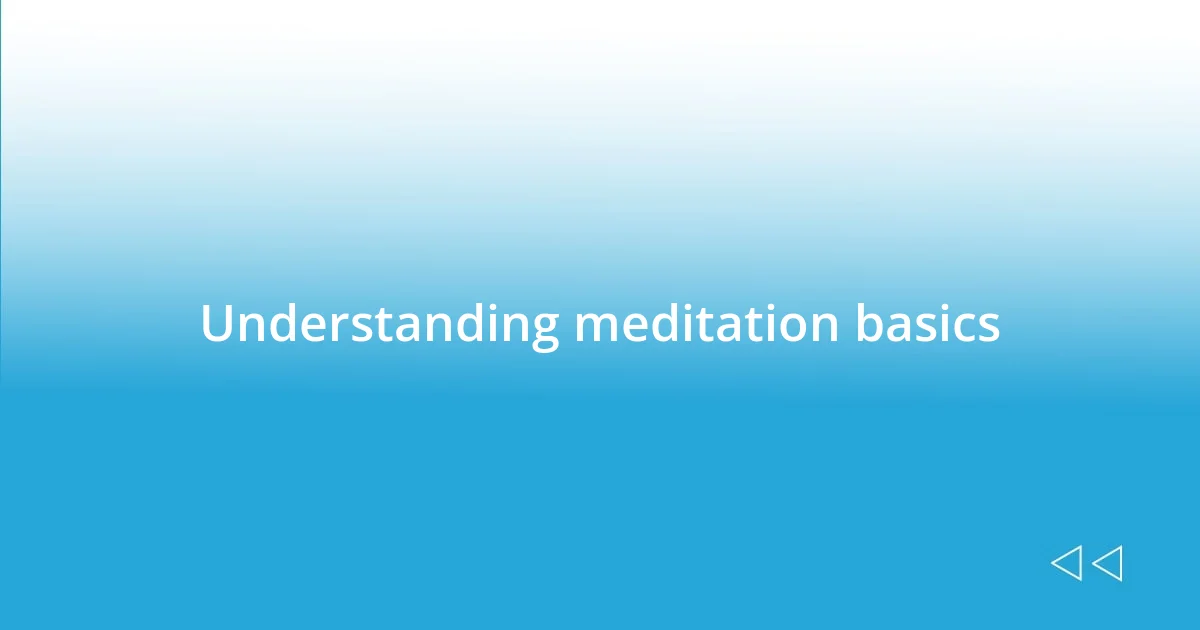 Understanding meditation basics